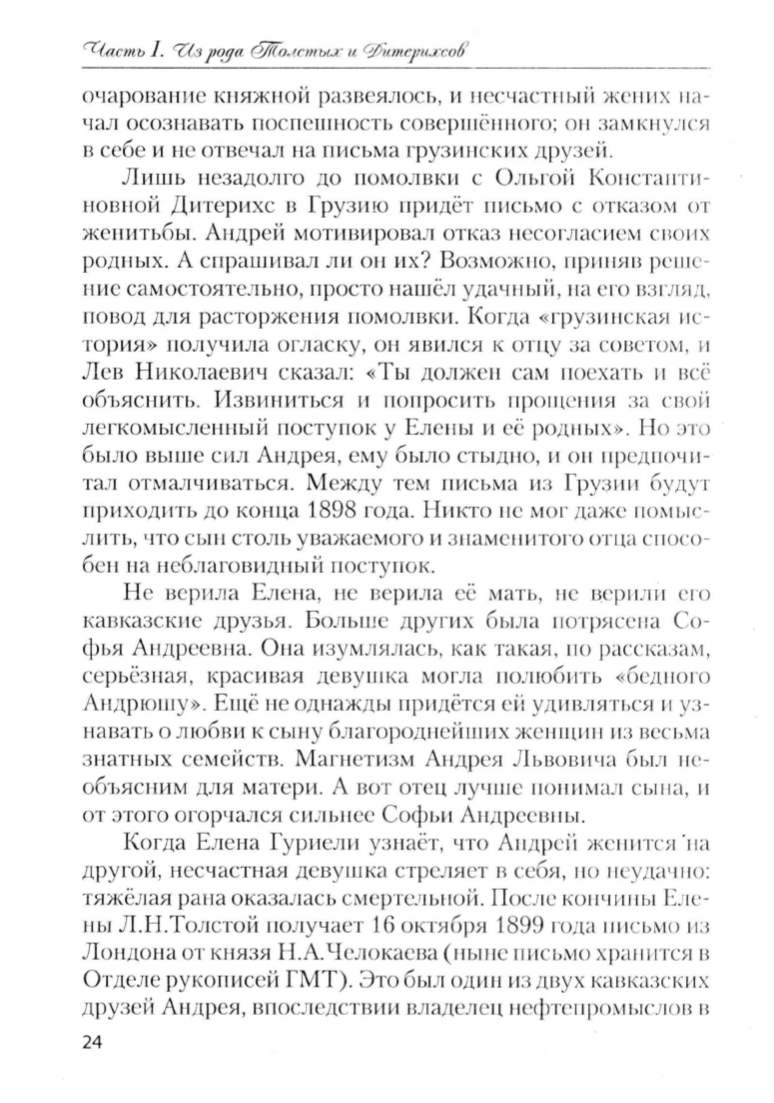 Часть I. Из рода Толстых и Дитерихсов

очарование княжной развеялось, и несчастный жених начал осознавать поспешность совершённого; он замкнулся в себе и не отвечал на письма грузинских друзей.

Лишь незадолго до помолвки с Ольгой Константиновной Дитерихс в Грузию придёт письмо с отказом от женитьбы. Андрей мотивировал отказ несогласием своих родных. А спрашивал ли он их? Возможно, приняв решение самостоятельно, просто нашёл удачный, на его взгляд, повод для расторжения помолвки. Когда «грузинская история» получила огласку, он явился к отцу за советом, и Лев Николаевич сказал: «Ты должен сам поехать и всё объяснить. Извиниться и попросить прощения за свой легкомысленный поступок у Елены и её родных». Но это было выше сил Андрея, ему было стыдно, и он предпочитал отмалчиваться. Между тем письма из Грузии будут приходить до конца 1898 года. Никто не мог даже помыслить, что сын столь уважаемого и знаменитого отца способен на неблаговидный поступок.

Не верила Елена, не верила её мать, не верили его кавказские друзья. Больше других была потрясена Софья Андреевна. Она изумлялась, как такая, по рассказам, серьёзная, красивая девушка могла полюбить «бедного Андрюшу». Ещё не однажды придётся ей удивляться и узнавать о любви к сыну благороднейших женщин из весьма знатных семейств. Магнетизм Андрея Львовича был необъясним для матери. А вот отец лучше понимал сына, и от этого огорчался сильнее Софьи Андреевны.

Когда Елена Гуриели узнаёт, что Андрей женится на другой, несчастная девушка стреляет в себя, но неудачно: тяжёлая рана оказалась смертельной. После кончины Елены Л.Н.Толстой получает 16 октября 1899 года письмо из Лондона от князя Н.А.Челокаева (ныне письмо хранится в Отделе рукописей ГМТ). Это был один из двух кавказских друзей Андрея, впоследствии владелец нефтепромыслов в

24